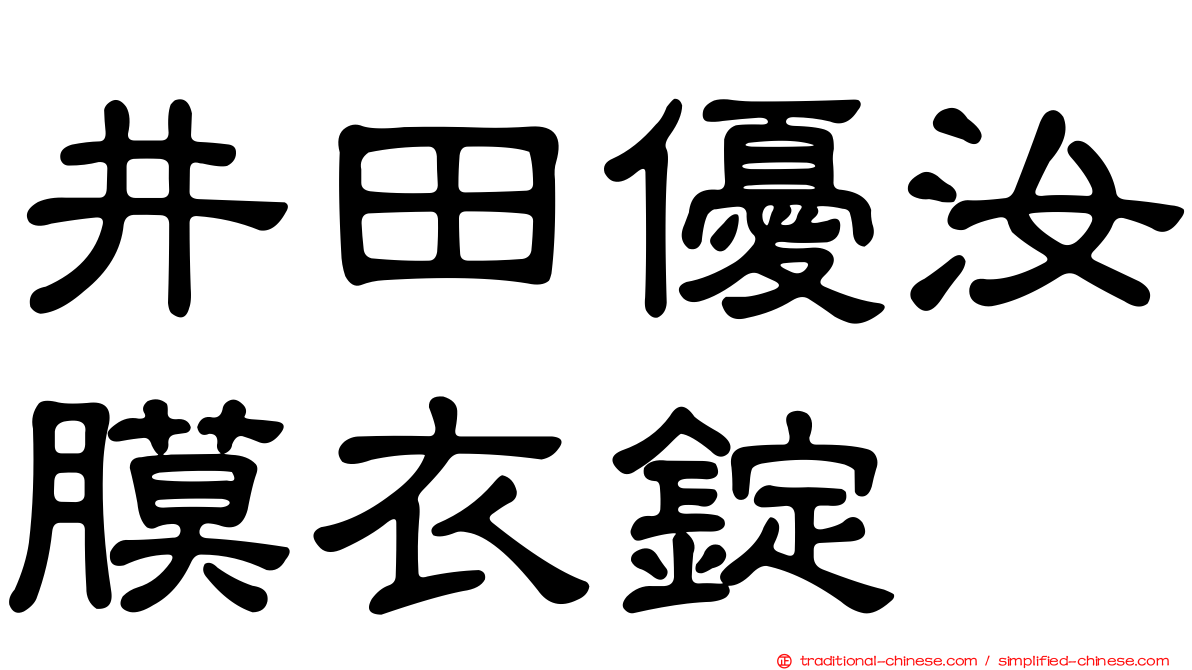 井田優汝膜衣錠

traditional-chinese.com / simplified-chinese.com